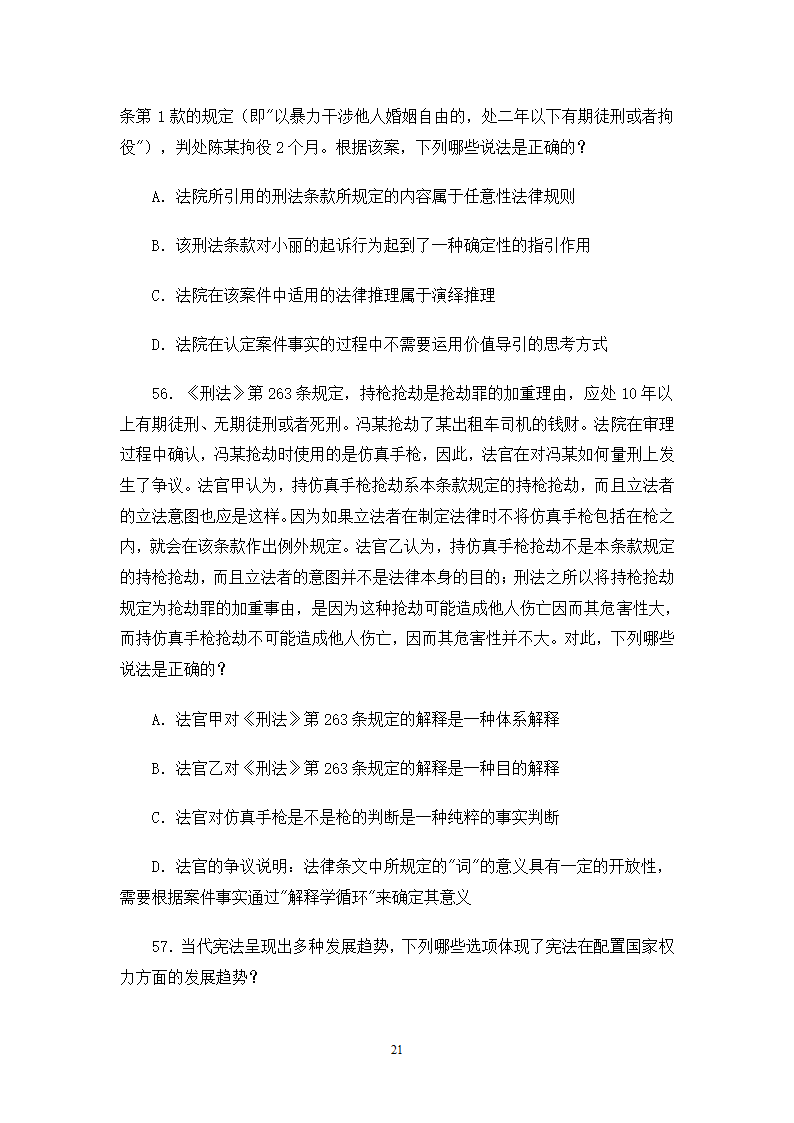 条第 1 款的规定（即"以暴力干涉他人婚姻自由的，处二年以下有期徒刑或者拘役"），判处陈某拘役 2 个月。根据该案，下列哪些说法是正确的？

A. 法院所引用的刑法条款所规定的内容属于任意性法律规则

B. 该刑法条款对小丽的起诉行为起到了一种确定性的指引作用

C. 法院在该案件中适用的法律推理属于演绎推理

D. 法院在认定案件事实的过程中不需要运用价值导引的思考方式

56. 《刑法》第 263 条规定，持枪抢劫是抢劫罪的加重理由，应处 10 年以上有期徒刑、无期徒刑或者死刑。冯某抢劫了某出租车司机的钱财。法院在审理过程中确认，冯某抢劫时使用的是仿真手枪，因此，法官在对冯某如何量刑上发生了争议。法官甲认为，持仿真手枪抢劫系本条款规定的持枪抢劫，而且立法者的立法意图也应是这样。因为如果立法者在制定法律时不将仿真手枪包括在枪之内，就会在该条款作出例外规定。法官乙认为，持仿真手枪抢劫不是本条款规定的持枪抢劫，而且立法者的意图并不是法律本身的目的；刑法之所以将持枪抢劫规定为抢劫罪的加重事由，是因为这种抢劫可能造成他人伤亡因而其危害性大，而持仿真手枪抢劫不可能造成他人伤亡，因而其危害性并不大。对此，下列哪些说法是正确的？

A. 法官甲对《刑法》第 263 条规定的解释是一种体系解释

B. 法官乙对《刑法》第 263 条规定的解释是一种目的解释

C. 法官对仿真手枪是不是枪的判断是一种纯粹的事实判断

D. 法官的争议说明：法律条文中所规定的"词"的意义具有一定的开放性，需要根据案件事实通过"解释学循环"来确定其意义

57. 当代宪法呈现出多种发展趋势，下列哪些选项体现了宪法在配置国家权力方面的发展趋势？

21